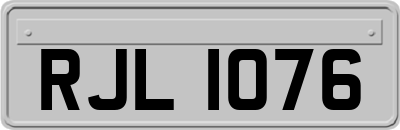 RJL 1076